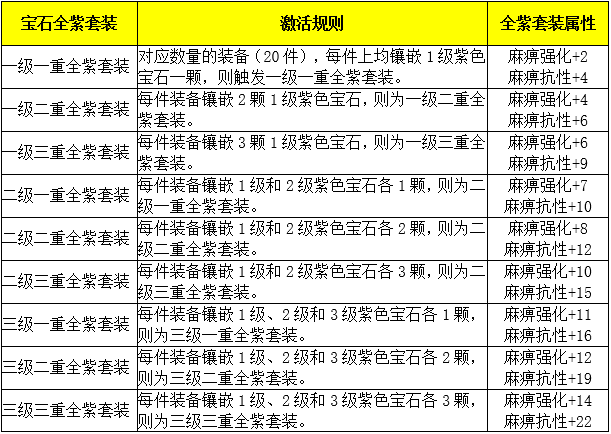 | 宝石全紫套装 | 激活规则 | 全紫套装属性 |
|---|---|---|
| 一级一重全紫套装 | 对应数量的装备（20件），每件上均镶嵌1级紫色宝石一颗，则触发一级一重全紫套装。 | 麻痹强化+2 麻痹抗性+4 |
| 一级二重全紫套装 | 每件装备镶嵌2颗1级紫色宝石，则为一级二重全紫套装。 | 麻痹强化+4 麻痹抗性+6 |
| 一级三重全紫套装 | 每件装备镶嵌3颗1级紫色宝石，则为一级三重全紫套装。 | 麻痹强化+6 麻痹抗性+9 |
| 二级一重全紫套装 | 每件装备镶嵌1级和2级紫色宝石各1颗，则为二级一重全紫套装。 | 麻痹强化+7 麻痹抗性+10 |
| 二级二重全紫套装 | 每件装备镶嵌1级和2级紫色宝石各2颗，则为二级二重全紫套装。 | 麻痹强化+8 麻痹抗性+12 |
| 二级三重全紫套装 | 每件装备镶嵌1级和2级紫色宝石各3颗，则为二级三重全紫套装。 | 麻痹强化+10 麻痹抗性+15 |
| 三级一重全紫套装 | 每件装备镶嵌1级、2级和3级紫色宝石各1颗，则为三级一重全紫套装。 | 麻痹强化+11 麻痹抗性+16 |
| 三级二重全紫套装 | 每件装备镶嵌1级、2级和3级紫色宝石各2颗，则为三级二重全紫套装。 | 麻痹强化+12 麻痹抗性+19 |
| 三级三重全紫套装 | 每件装备镶嵌1级、2级和3级紫色宝石各3颗，则为三级三重全紫套装。 | 麻痹强化+14 麻痹抗性+22 |